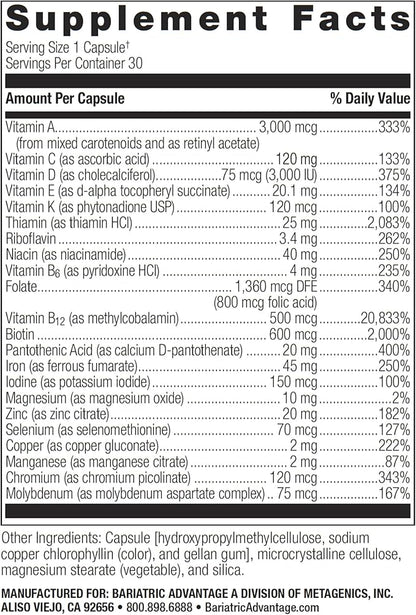 Supplement Facts
Serving Size 1 Capsule†
Servings Per Container 30

| Amount Per Capsule | | % Daily Value |
|---|---|---|
| Vitamin A (from mixed carotenoids and as retinyl acetate) | 3,000 mcg | 333% |
| Vitamin C (as ascorbic acid) | 120 mg | 133% |
| Vitamin D (as cholecalciferol) | 75 mcg (3,000 IU) | 375% |
| Vitamin E (as d-alpha tocopheryl succinate) | 20.1 mg | 134% |
| Vitamin K (as phytonadione USP) | 120 mcg | 100% |
| Thiamin (as thiamin HCl) | 25 mg | 2,083% |
| Riboflavin | 3.4 mg | 262% |
| Niacin (as niacinamide) | 40 mg | 250% |
| Vitamin $B_6$ (as pyridoxine HCl) | 4 mg | 235% |
| Folate | 1,360 mcg DFE (800 mcg folic acid) | 340% |
| Vitamin $B_{12}$ (as methylcobalamin) | 500 mcg | 20,833% |
| Biotin | 600 mcg | 2,000% |
| Pantothenic Acid (as calcium D-pantothenate) | 20 mg | 400% |
| Iron (as ferrous fumarate) | 45 mg | 250% |
| Iodine (as potassium iodide) | 150 mcg | 100% |
| Magnesium (as magnesium oxide) | 10 mg | 2% |
| Zinc (as zinc citrate) | 20 mg | 182% |
| Selenium (as selenomethionine) | 70 mcg | 127% |
| Copper (as copper gluconate) | 2 mg | 222% |
| Manganese (as manganese citrate) | 2 mg | 87% |
| Chromium (as chromium picolinate) | 120 mcg | 343% |
| Molybdenum (as molybdenum aspartate complex) | 75 mcg | 167% |

Other Ingredients: Capsule [hydroxypropylmethylcellulose, sodium copper chlorophyllin (color), and gellan gum], microcrystalline cellulose, magnesium stearate (vegetable), and silica.

MANUFACTURED FOR: BARIATRIC ADVANTAGE A DIVISION OF METAGENICS, INC.
ALISO VIEJO, CA 92656 • 800.898.6888 • BariatricAdvantage.com